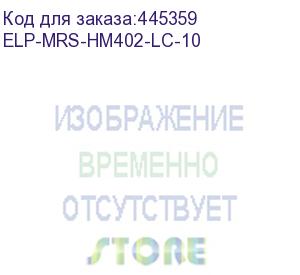 Код для заказа:445359
ELP-MRS-HM402-LC-10

ИЗОБРАЖЕНИЕ
ВРЕМЕННО
ОТСУТСТВУЕТ
STORE